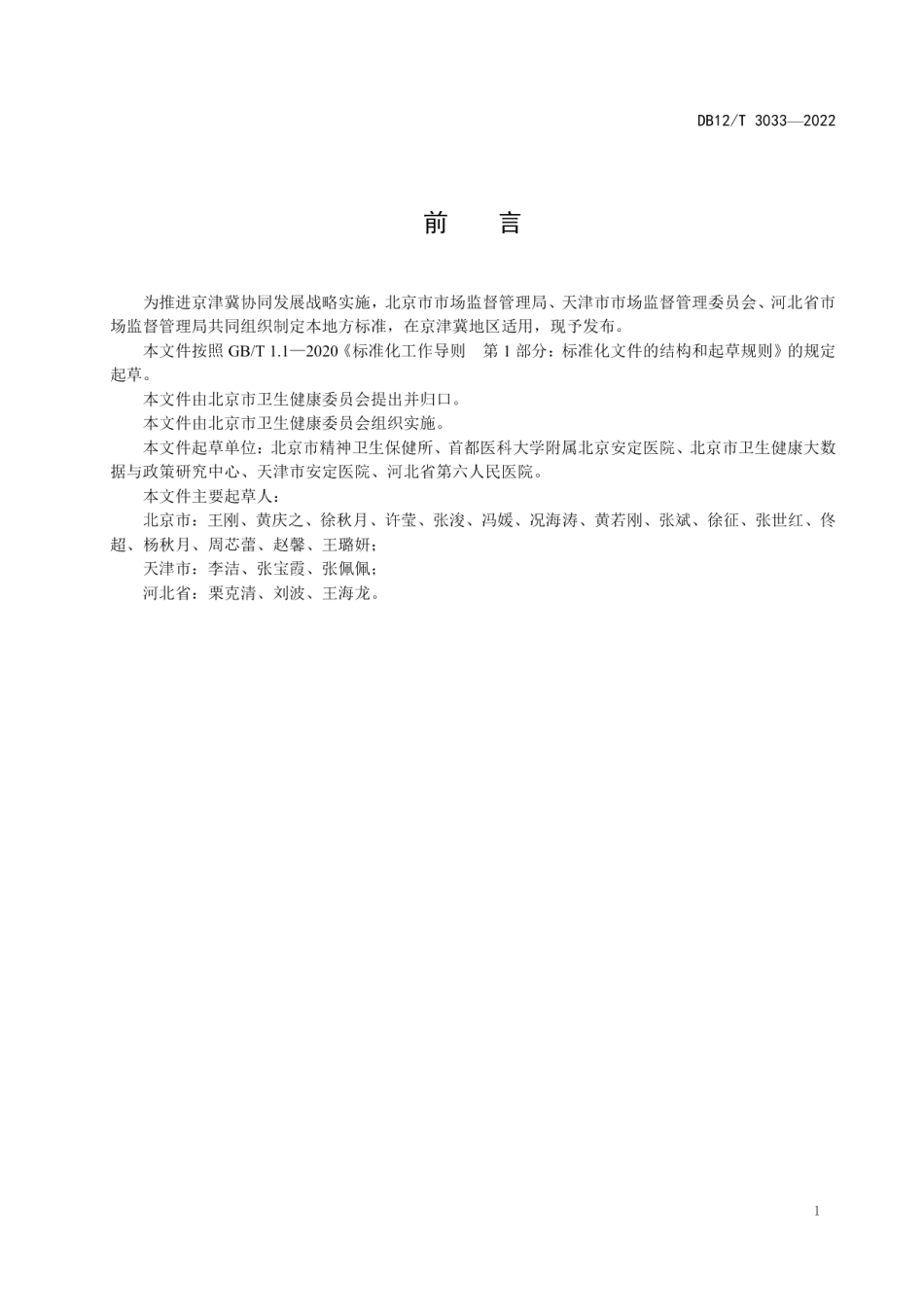 DB12/T 3033—2022

前　言

为推进京津冀协同发展战略实施，北京市市场监督管理局、天津市市场监督管理委员会、河北省市场监督管理局共同组织制定本地方标准，在京津冀地区适用，现予发布。

本文件按照 GB/T 1.1—2020《标准化工作导则　第 1 部分：标准化文件的结构和起草规则》的规定起草。

本文件由北京市卫生健康委员会提出并归口。

本文件由北京市卫生健康委员会组织实施。

本文件起草单位：北京市精神卫生保健所、首都医科大学附属北京安定医院、北京市卫生健康大数据与政策研究中心、天津市安定医院、河北省第六人民医院。

本文件主要起草人：

北京市：王刚、黄庆之、徐秋月、许莹、张浚、冯媛、况海涛、黄若刚、张斌、徐征、张世红、佟超、杨秋月、周芯蕾、赵馨、王璐妍；

天津市：李洁、张宝霞、张佩佩；

河北省：栗克清、刘波、王海龙。

1